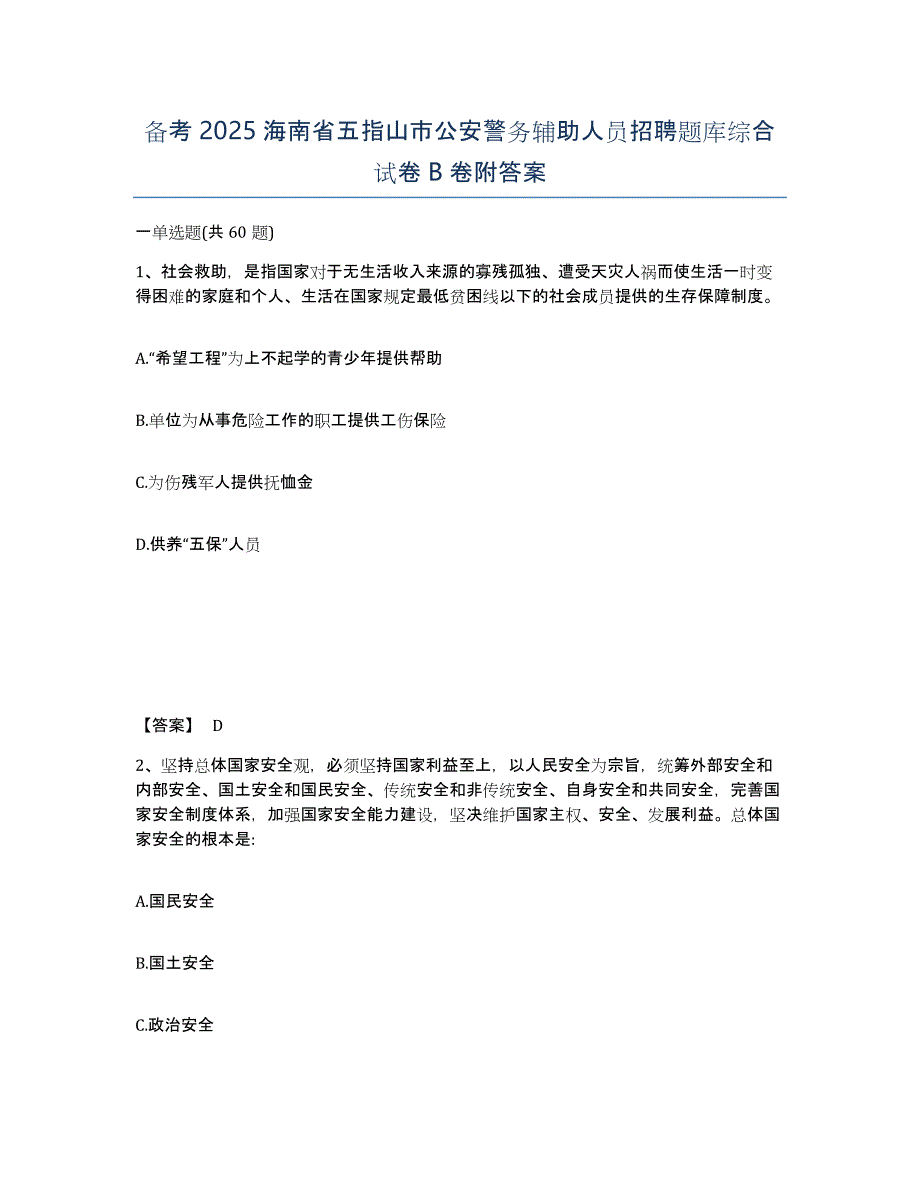 备考 2025 海南省五指山市公安警务辅助人员招聘题库综合试卷 B 卷附答案

一单选题(共 60 题)

1、社会救助，是指国家对于无生活收入来源的寡残孤独、遭受天灾人祸而使生活一时变得困难的家庭和个人、生活在国家规定最低贫困线以下的社会成员提供的生存保障制度。

A.“希望工程”为上不起学的青少年提供帮助

B.单位为从事危险工作的职工提供工伤保险

C.为伤残军人提供抚恤金

D.供养“五保”人员

【答案】 D

2、坚持总体国家安全观，必须坚持国家利益至上，以人民安全为宗旨，统筹外部安全和内部安全、国土安全和国民安全、传统安全和非传统安全、自身安全和共同安全，完善国家安全制度体系，加强国家安全能力建设，坚决维护国家主权、安全、发展利益。总体国家安全的根本是:

A.国民安全

B.国土安全

C.政治安全